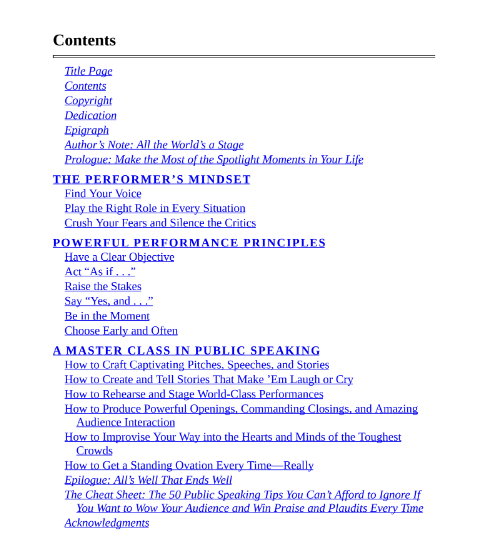 Contents

Title Page
Contents
Copyright
Dedication
Epigraph
Author's Note: All the World's a Stage
Prologue: Make the Most of the Spotlight Moments in Your Life

THE PERFORMER'S MINDSET
Find Your Voice
Play the Right Role in Every Situation
Crush Your Fears and Silence the Critics

POWERFUL PERFORMANCE PRINCIPLES
Have a Clear Objective
Act "As if . . ."
Raise the Stakes
Say "Yes, and . . ."
Be in the Moment
Choose Early and Often

A MASTER CLASS IN PUBLIC SPEAKING
How to Craft Captivating Pitches, Speeches, and Stories
How to Create and Tell Stories That Make 'Em Laugh or Cry
How to Rehearse and Stage World-Class Performances
How to Produce Powerful Openings, Commanding Closings, and Amazing Audience Interaction
How to Improvise Your Way into the Hearts and Minds of the Toughest Crowds
How to Get a Standing Ovation Every Time—Really
Epilogue: All's Well That Ends Well
The Cheat Sheet: The 50 Public Speaking Tips You Can't Afford to Ignore If You Want to Wow Your Audience and Win Praise and Plaudits Every Time
Acknowledgments